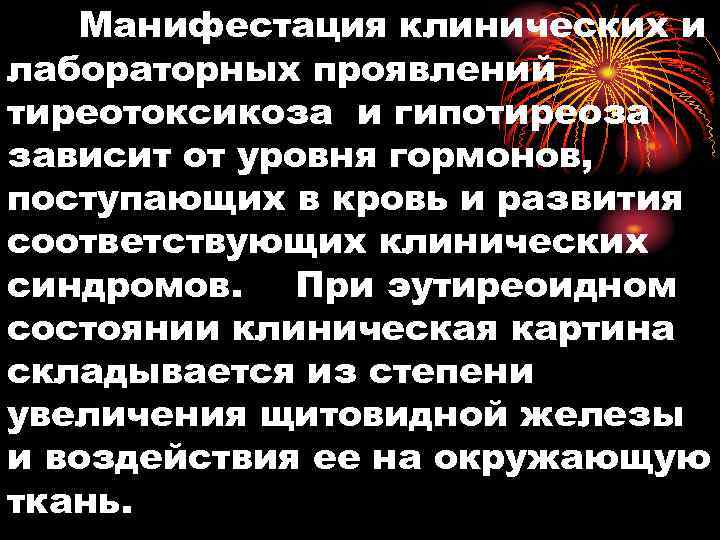 Манифестация клинических и лабораторных проявлений тиреотоксикоза и гипотиреоза зависит от уровня гормонов, поступающих в кровь и развития соответствующих клинических синдромов. При эутиреоидном состоянии клиническая картина складывается из степени увеличения щитовидной железы и воздействия ее на окружающую ткань.